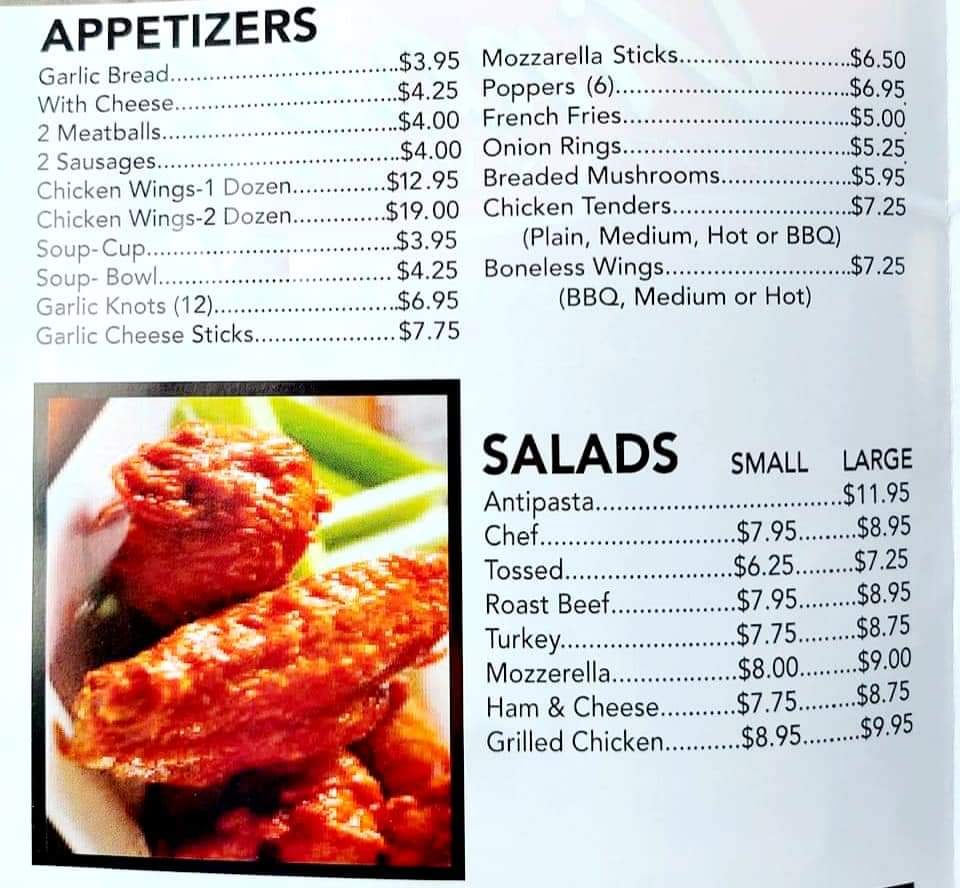 APPETIZERS

Garlic Bread $3.95
With Cheese $4.25
2 Meatballs $4.00
2 Sausages $4.00
Chicken Wings-1 Dozen $12.95
Chicken Wings-2 Dozen $19.00
Soup-Cup $3.95
Soup- Bowl $4.25
Garlic Knots (12) $6.95
Garlic Cheese Sticks $7.75

Mozzarella Sticks $6.50
Poppers (6) $6.95
French Fries $5.00
Onion Rings $5.25
Breaded Mushrooms $5.95
Chicken Tenders $7.25
(Plain, Medium, Hot or BBQ)
Boneless Wings $7.25
(BBQ, Medium or Hot)

SALADS SMALL LARGE
Antipasta $11.95
Chef $7.95 $8.95
Tossed $6.25 $7.25
Roast Beef $7.95 $8.95
Turkey $7.75 $8.75
Mozzerella $8.00 $9.00
Ham & Cheese $7.75 $8.75
Grilled Chicken $8.95 $9.95